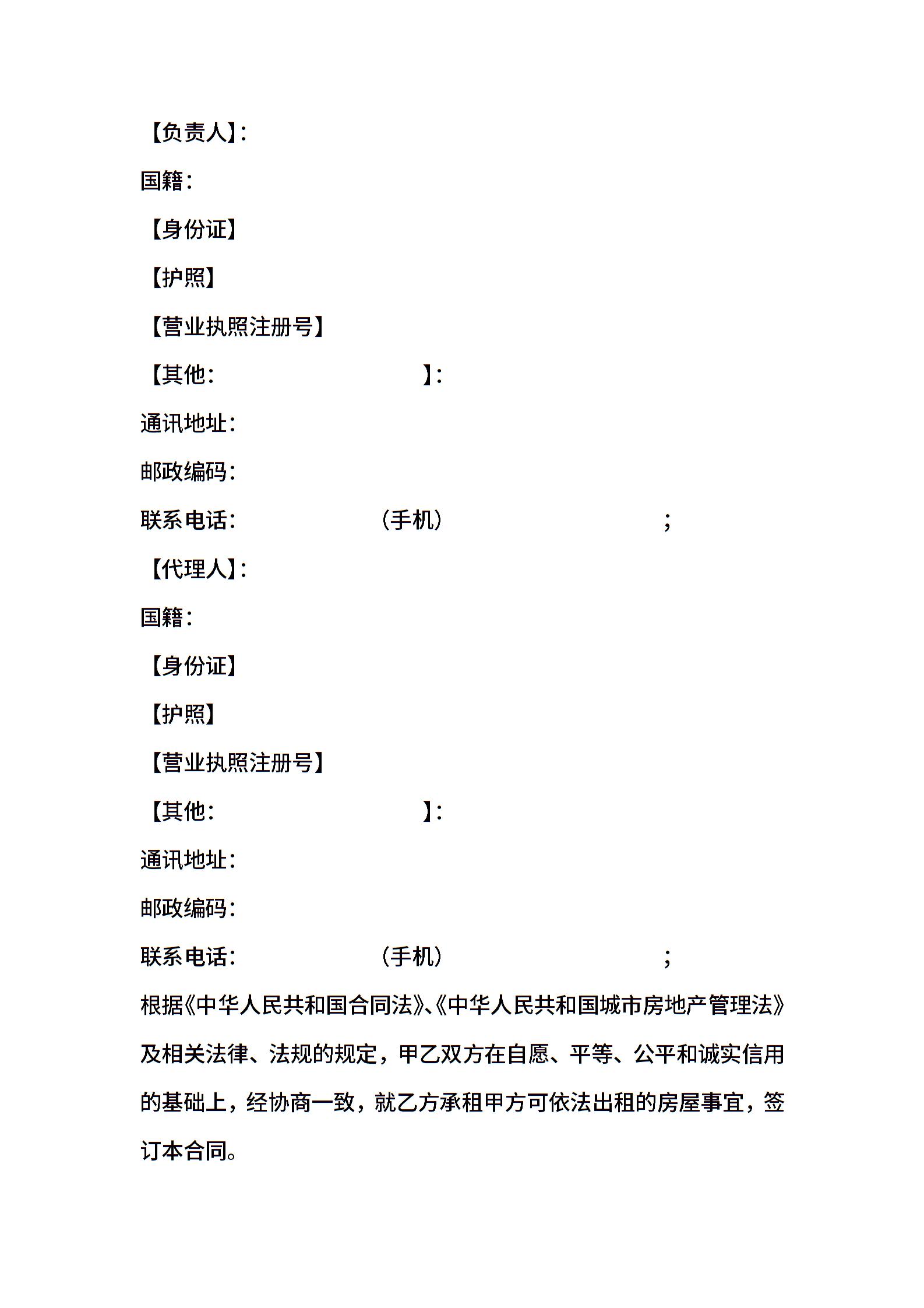 【负责人】:

国籍:

【身份证】

【护照】

【营业执照注册号】

【其他: 】:

通讯地址:

邮政编码:

联系电话: (手机) ;

【代理人】:

国籍:

【身份证】

【护照】

【营业执照注册号】

【其他: 】:

通讯地址:

邮政编码:

联系电话: (手机) ;

根据《中华人民共和国合同法》、《中华人民共和国城市房地产管理法》及相关法律、法规的规定，甲乙双方在自愿、平等、公平和诚实信用的基础上，经协商一致，就乙方承租甲方可依法出租的房屋事宜，签订本合同。